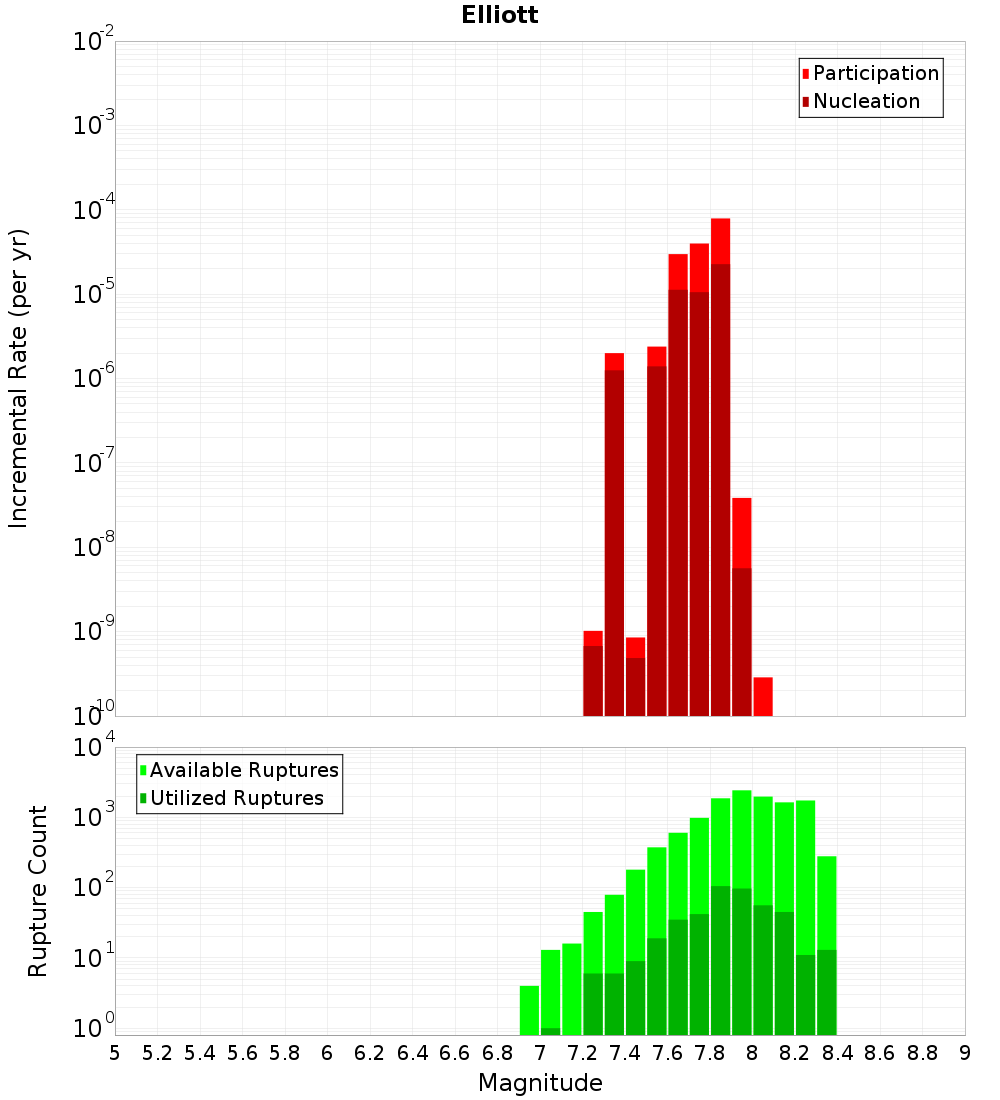 Elliott

Participation
Nucleation

Incremental Rate (per yr)

$10^{-2}$
$10^{-3}$
$10^{-4}$
$10^{-5}$
$10^{-6}$
$10^{-7}$
$10^{-8}$
$10^{-9}$
$10^{-10}$

Available Ruptures
Utilized Ruptures

Rupture Count

$10^{4}$
$10^{3}$
$10^{2}$
$10^{1}$
$10^{0}$

5 5.2 5.4 5.6 5.8 6 6.2 6.4 6.6 6.8 7 7.2 7.4 7.6 7.8 8 8.2 8.4 8.6 8.8 9

Magnitude